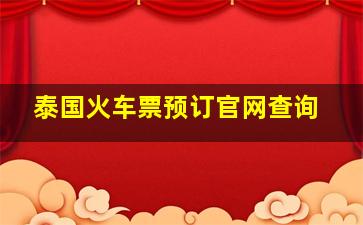 泰国火车票预订官网查询